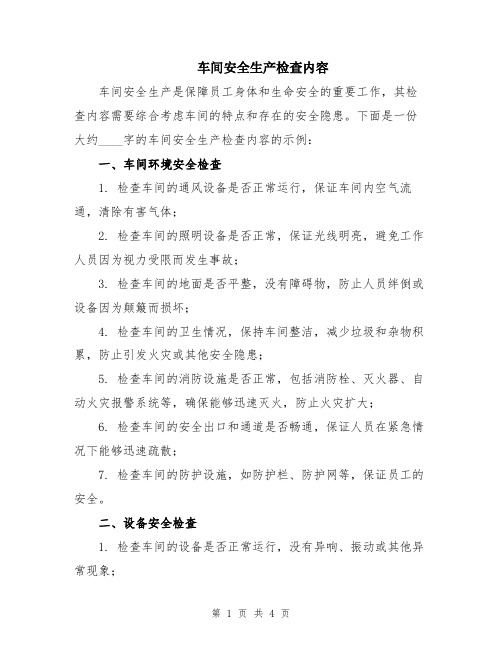 车间安全生产检查内容

车间安全生产是保障员工身体和生命安全的重要工作，其检查内容需要综合考虑车间的特点和存在的安全隐患。下面是一份大约____字的车间安全生产检查内容的示例：

一、车间环境安全检查

1. 检查车间的通风设备是否正常运行，保证车间内空气流通，清除有害气体；

2. 检查车间的照明设备是否正常，保证光线明亮，避免工作人员因为视力受限而发生事故；

3. 检查车间的地面是否平整，没有障碍物，防止人员绊倒或设备因为颠簸而损坏；

4. 检查车间的卫生情况，保持车间整洁，减少垃圾和杂物积累，防止引发火灾或其他安全隐患；

5. 检查车间的消防设施是否正常，包括消防栓、灭火器、自动火灾报警系统等，确保能够迅速灭火，防止火灾扩大；

6. 检查车间的安全出口和通道是否畅通，保证人员在紧急情况下能够迅速疏散；

7. 检查车间的防护设施，如防护栏、防护网等，保证员工的安全。

二、设备安全检查

1. 检查车间的设备是否正常运行，没有异响、振动或其他异常现象；

第 1 页 共 4 页